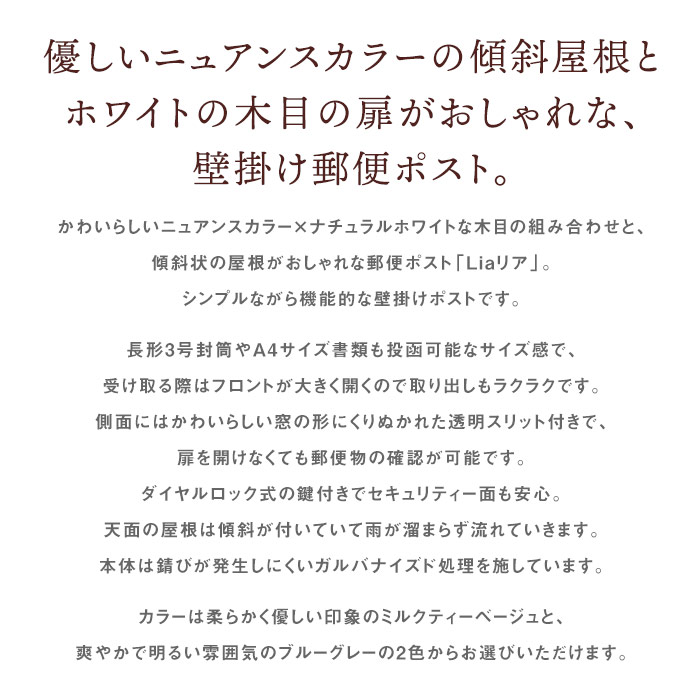 優しいニュアンスカラーの傾斜屋根とホワイトの木目の扉がおしゃれな、壁掛け郵便ポスト。

かわいらしいニュアンスカラー×ナチュラルホワイトな木目の組み合わせと、傾斜状の屋根がおしゃれな郵便ポスト「Liaリア」。シンプルながら機能的な壁掛けポストです。

長形3号封筒やA4サイズ書類も投函可能なサイズ感で、受け取る際はフロントが大きく開くので取り出しもラクラクです。側面にはかわいらしい窓の形にくりぬかれた透明スリット付きで、扉を開けなくても郵便物の確認が可能です。ダイヤルロック式の鍵付きでセキュリティー面も安心。天面の屋根は傾斜が付いていて雨が溜まらず流れていきます。本体は錆びが発生しにくいガルバナイズド処理を施しています。

カラーは柔らかく優しい印象のミルクティーベージュと、爽やかで明るい雰囲気のブルーグレーの2色からお選びいただけます。